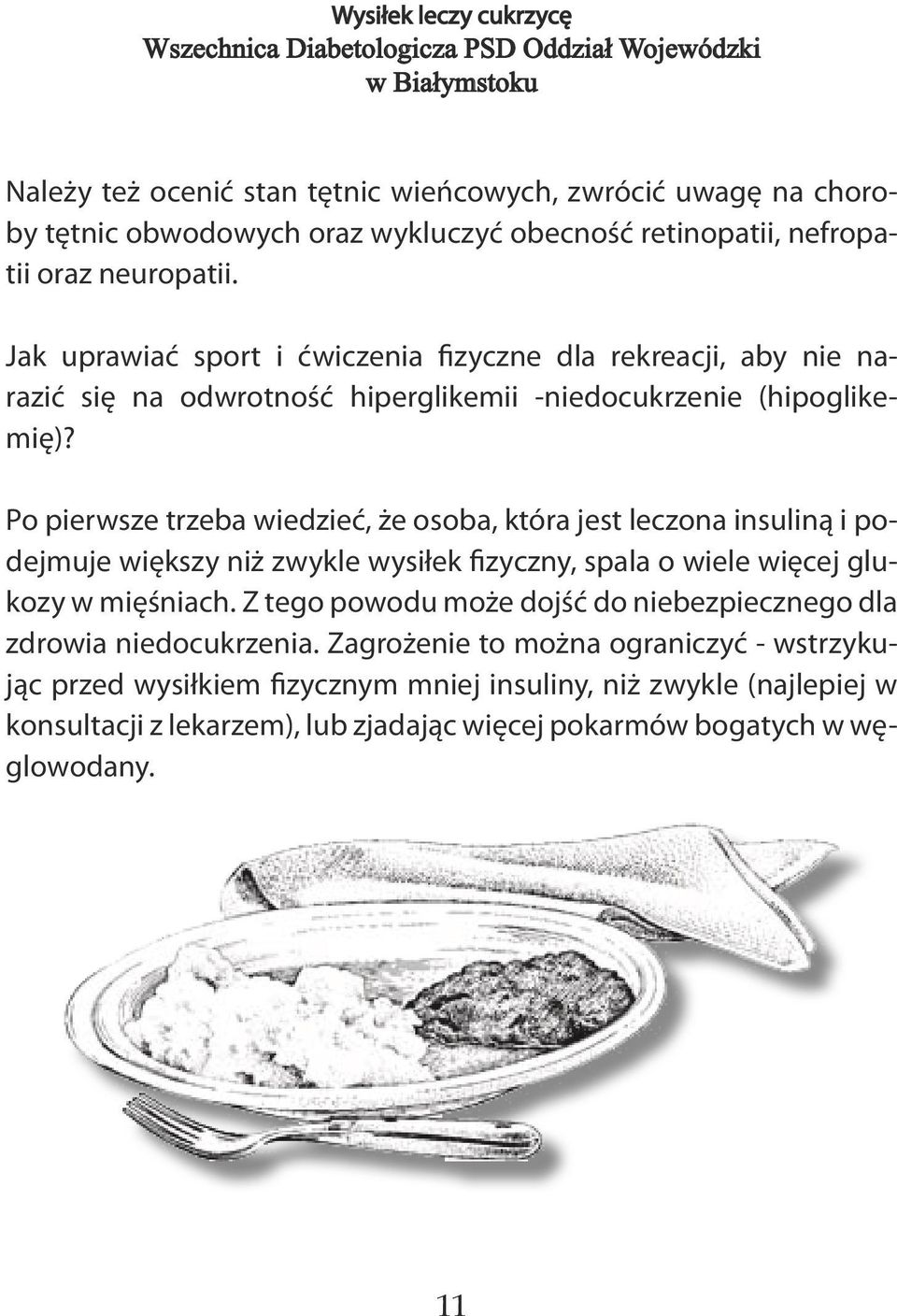 Wysiłek leczy cukrzycę
Wszechnica Diabetologicza PSD Oddział Wojewódzki w Białymstoku

Należy też ocenić stan tętnic wieńcowych, zwrócić uwagę na choroby tętnic obwodowych oraz wykluczyć obecność retinopatii, nefropatii oraz neuropatii.

Jak uprawiać sport i ćwiczenia fizyczne dla rekreacji, aby nie narazić się na odwrotność hiperglikemii -niedocukrzenie (hipoglikemię)?

Po pierwsze trzeba wiedzieć, że osoba, która jest leczona insuliną i podejmuje większy niż zwykle wysiłek fizyczny, spala o wiele więcej glukozy w mięśniach. Z tego powodu może dojść do niebezpiecznego dla zdrowia niedocukrzenia. Zagrożenie to można ograniczyć - wstrzykując przed wysiłkiem fizycznym mniej insuliny, niż zwykle (najlepiej w konsultacji z lekarzem), lub zjadając więcej pokarmów bogatych w węglowodany.

11